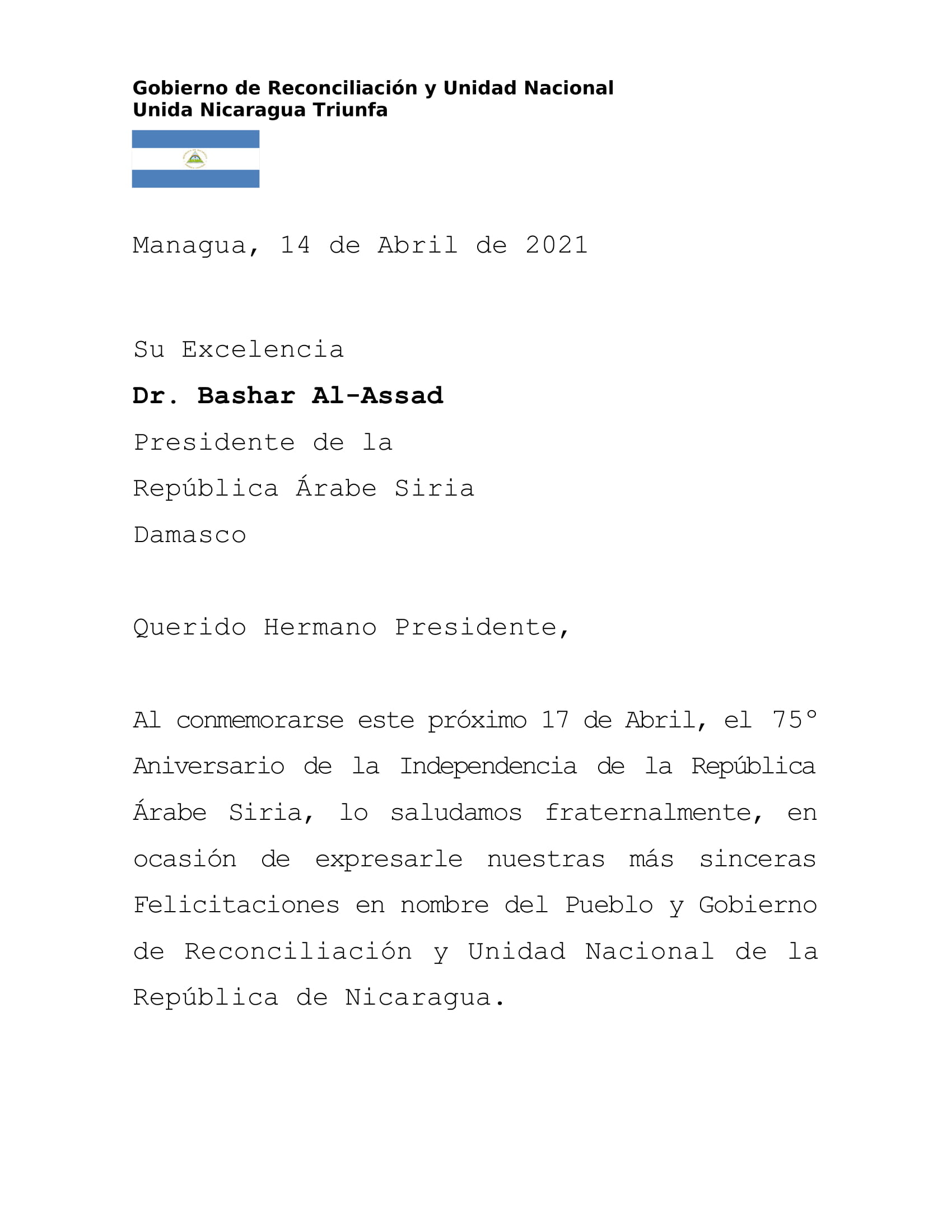 Gobierno de Reconciliación y Unidad Nacional
Unida Nicaragua Triunfa

Managua, 14 de Abril de 2021

Su Excelencia

Dr. Bashar Al-Assad

Presidente de la

República Árabe Siria

Damasco

Querido Hermano Presidente,

Al conmemorarse este próximo 17 de Abril, el 75° Aniversario de la Independencia de la República Árabe Siria, lo saludamos fraternalmente, en ocasión de expresarle nuestras más sinceras Felicitaciones en nombre del Pueblo y Gobierno de Reconciliación y Unidad Nacional de la República de Nicaragua.